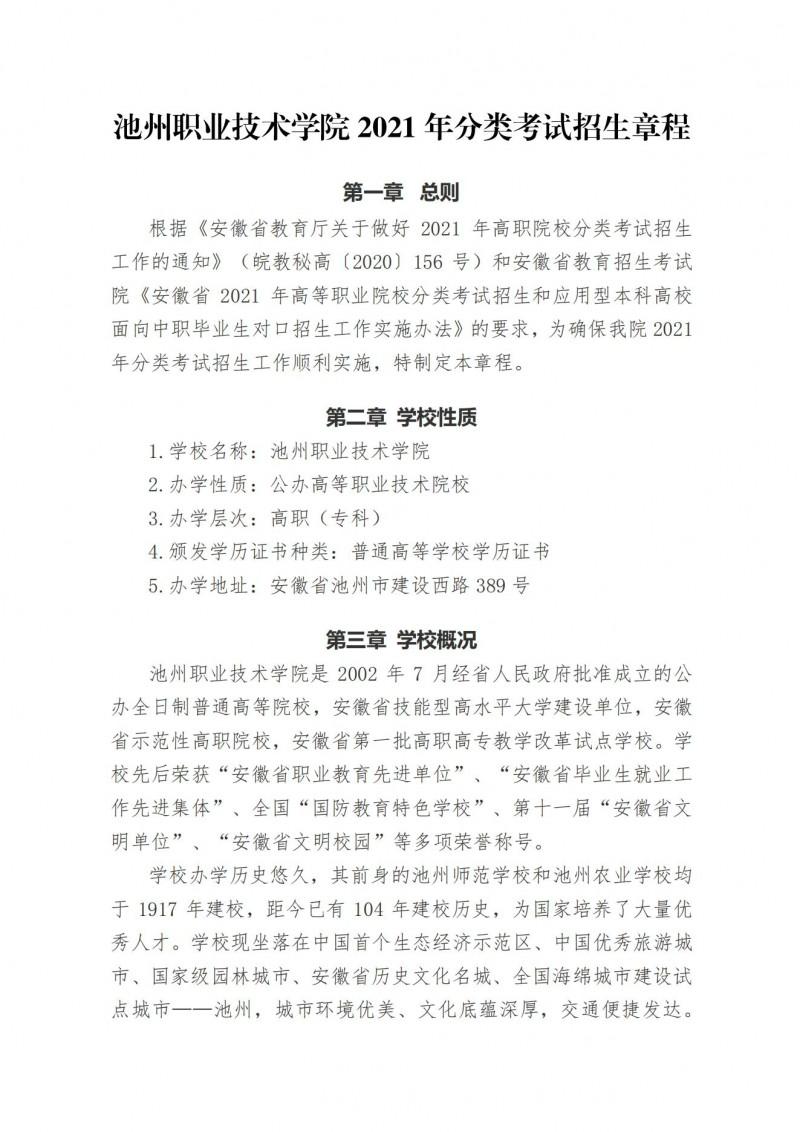 池州职业技术学院 2021 年分类考试招生章程

第一章 总则

根据《安徽省教育厅关于做好 2021 年高职院校分类考试招生工作的通知》（皖教秘高〔2020〕156 号）和安徽省教育招生考试院《安徽省 2021 年高等职业院校分类考试招生和应用型本科高校面向中职毕业生对口招生工作实施办法》的要求，为确保我院 2021 年分类考试招生工作顺利实施，特制定本章程。

第二章 学校性质

1.学校名称：池州职业技术学院

2.办学性质：公办高等职业技术院校

3.办学层次：高职（专科）

4.颁发学历证书种类：普通高等学校学历证书

5.办学地址：安徽省池州市建设西路 389 号

第三章 学校概况

池州职业技术学院是 2002 年 7 月经省人民政府批准成立的公办全日制普通高等院校，安徽省技能型高水平大学建设单位，安徽省示范性高职院校，安徽省第一批高职高专教学改革试点学校。学校先后荣获“安徽省职业教育先进单位”、“安徽省毕业生就业工作先进集体”、全国“国防教育特色学校”、第十一届“安徽省文明单位”、“安徽省文明校园”等多项荣誉称号。

学校办学历史悠久，其前身的池州师范学校和池州农业学校均于 1917 年建校，距今已有 104 年建校历史，为国家培养了大量优秀人才。学校现坐落在中国首个生态经济示范区、中国优秀旅游城市、国家级园林城市、安徽省历史文化名城、全国海绵城市建设试点城市——池州，城市环境优美、文化底蕴深厚，交通便捷发达。